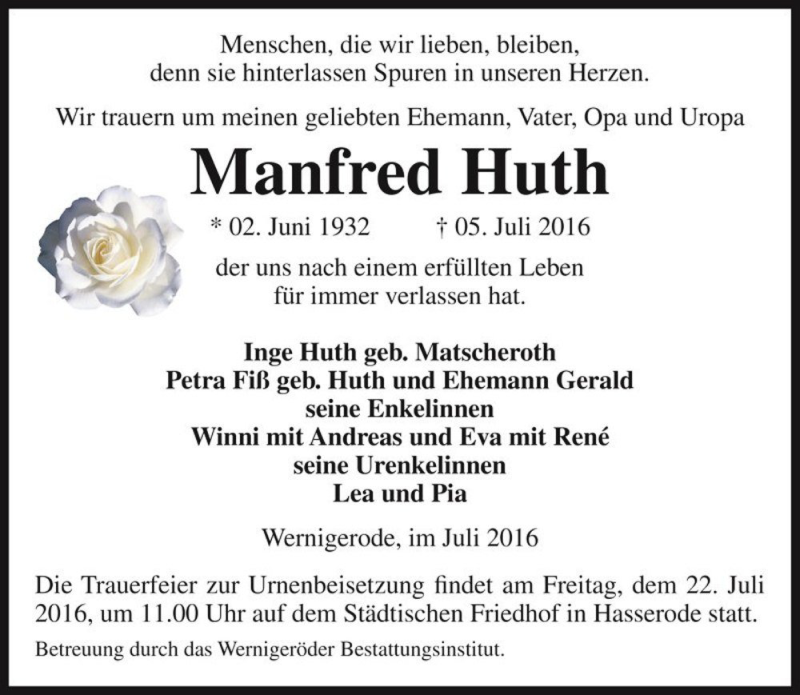 Menschen, die wir lieben, bleiben,
denn sie hinterlassen Spuren in unseren Herzen.

Wir trauern um meinen geliebten Ehemann, Vater, Opa und Uropa

Manfred Huth

* 02. Juni 1932 † 05. Juli 2016

der uns nach einem erfüllten Leben
für immer verlassen hat.

Inge Huth geb. Matscheroth
Petra Fiß geb. Huth und Ehemann Gerald
seine Enkelinnen
Winni mit Andreas und Eva mit René
seine Urenkelinnen
Lea und Pia

Wernigerode, im Juli 2016

Die Trauerfeier zur Urnenbeisetzung findet am Freitag, dem 22. Juli 2016, um 11.00 Uhr auf dem Städtischen Friedhof in Hasserode statt.

Betreuung durch das Wernigeröder Bestattungsinstitut.